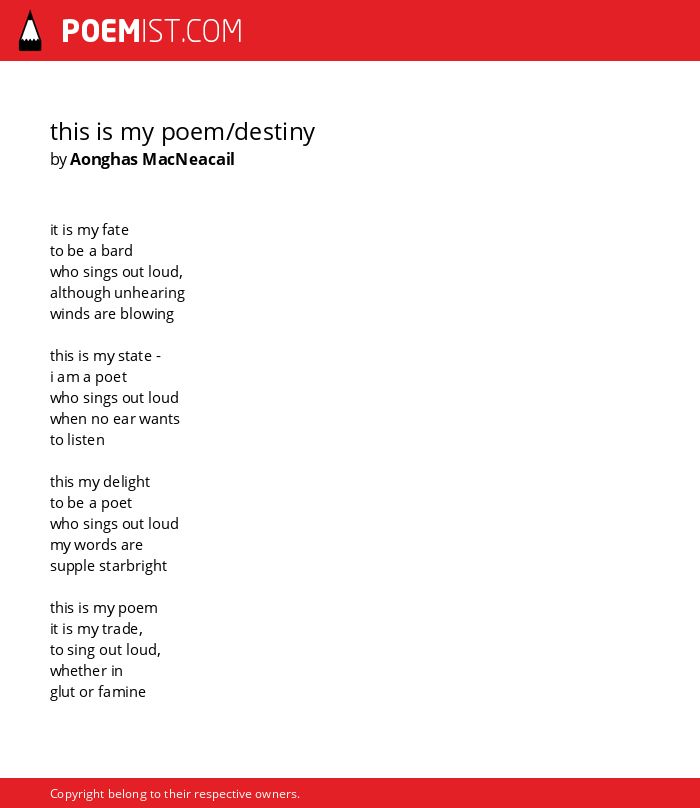 POEMIST.COM

this is my poem/destiny
by Aonghas MacNeacail

it is my fate
to be a bard
who sings out loud,
although unhearing
winds are blowing

this is my state -
i am a poet
who sings out loud
when no ear wants
to listen

this my delight
to be a poet
who sings out loud
my words are
supple starbright

this is my poem
it is my trade,
to sing out loud,
whether in
glut or famine

Copyright belong to their respective owners.